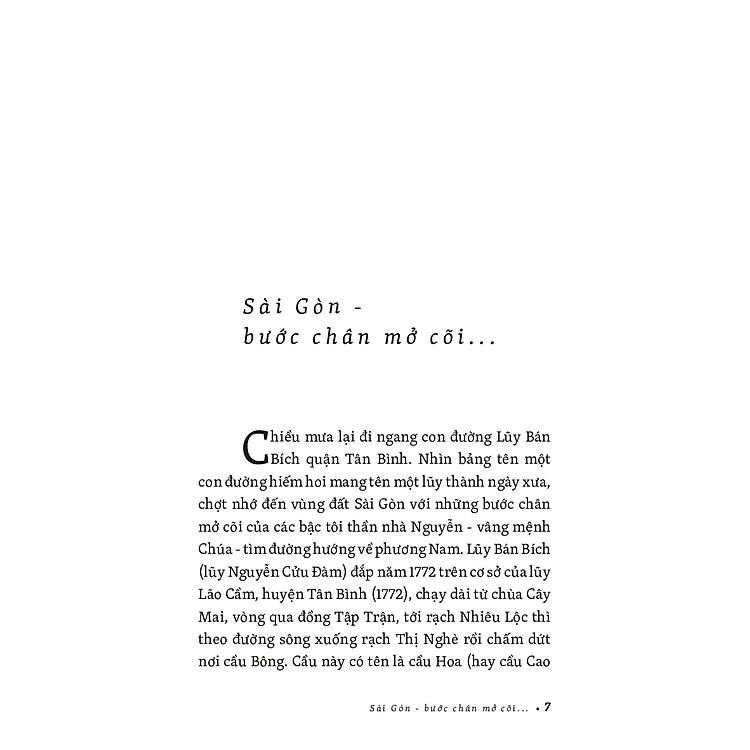 Sài Gòn -
bước chân mở cõi...

Chiều mưa lại đi ngang con đường Lũy Bán Bích quận Tân Bình. Nhìn bảng tên một con đường hiếm hoi mang tên một lũy thành ngày xưa, chợt nhớ đến vùng đất Sài Gòn với những bước chân mở cõi của các bậc tôi thần nhà Nguyễn - vâng mệnh Chúa - tìm đường hướng về phương Nam. Lũy Bán Bích (lũy Nguyễn Cửu Đàm) đắp năm 1772 trên cơ sở của lũy Lão Cầm, huyện Tân Bình (1772), chạy dài từ chùa Cây Mai, vòng qua đồng Tập Trận, tới rạch Nhiêu Lộc thì theo đường sông xuống rạch Thị Nghè rồi chấm dứt nơi cầu Bông. Cầu này có tên là cầu Hoa (hay cầu Cao

Sài Gòn - bước chân mở cõi... • 7